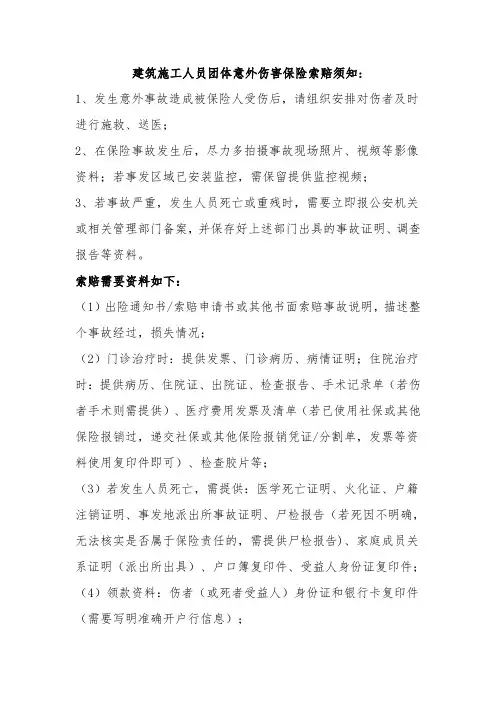 建筑施工人员团体意外伤害保险索赔须知：

1、发生意外事故造成被保险人受伤后，请组织安排对伤者及时进行施救、送医；

2、在保险事故发生后，尽力多拍摄事故现场照片、视频等影像资料；若事发区域已安装监控，需保留提供监控视频；

3、若事故严重，发生人员死亡或重残时，需要立即报公安机关或相关管理部门备案，并保存好上述部门出具的事故证明、调查报告等资料。

索赔需要资料如下：

（1）出险通知书/索赔申请书或其他书面索赔事故说明，描述整个事故经过，损失情况；

（2）门诊治疗时：提供发票、门诊病历、病情证明；住院治疗时：提供病历、住院证、出院证、检查报告、手术记录单（若伤者手术则需提供）、医疗费用发票及清单（若已使用社保或其他保险报销过，递交社保或其他保险报销凭证/分割单，发票等资料使用复印件即可）、检查胶片等；

（3）若发生人员死亡，需提供：医学死亡证明、火化证、户籍注销证明、事发地派出所事故证明、尸检报告（若死因不明确，无法核实是否属于保险责任的，需提供尸检报告）、家庭成员关系证明（派出所出具）、户口簿复印件、受益人身份证复印件；

（4）领款资料：伤者（或死者受益人）身份证和银行卡复印件（需要写明准确开户行信息）；